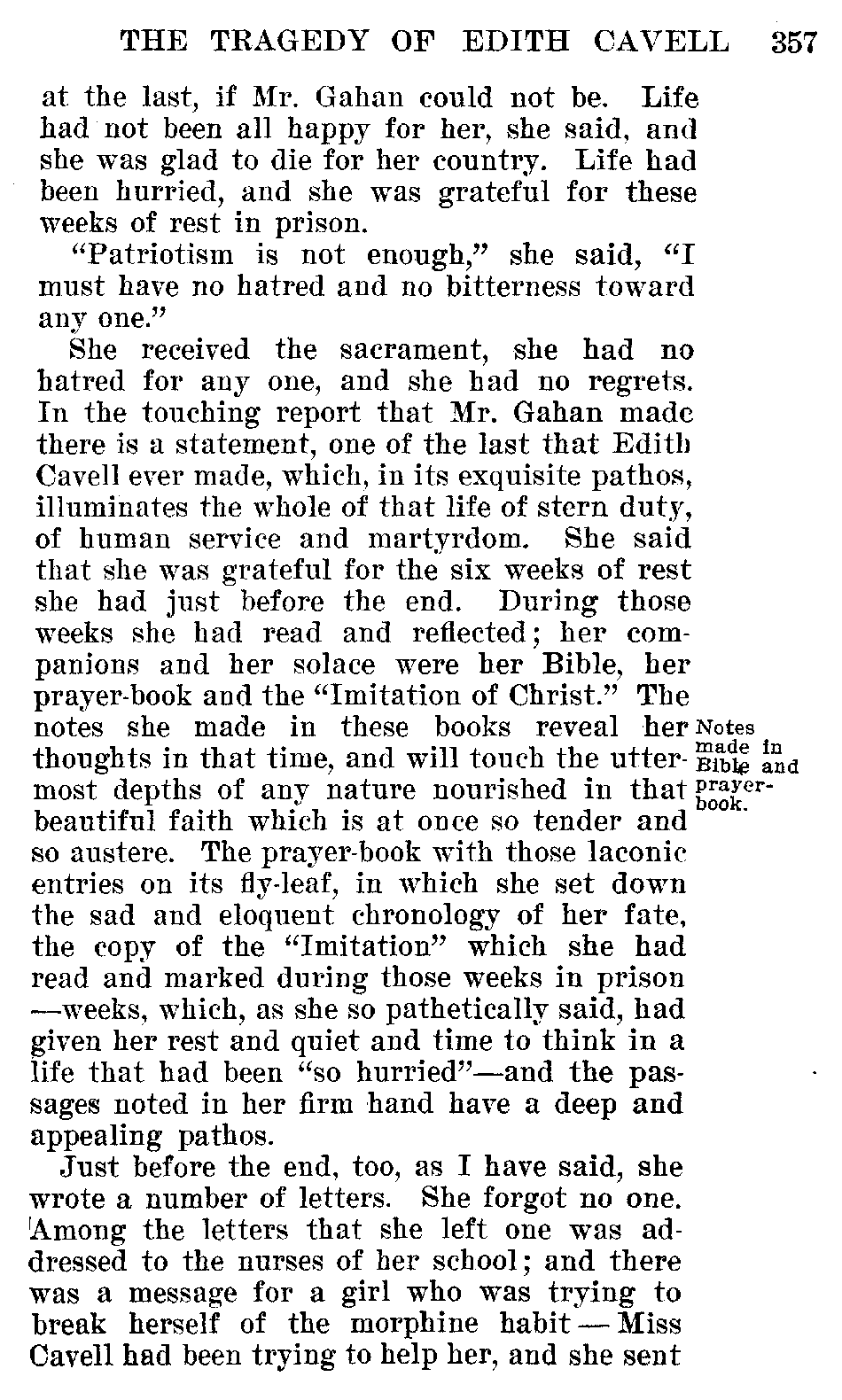 THE TRAGEDY OF EDITH CAVELL 357

at the last, if Mr. Gahan could not be. Life had not been all happy for her, she said, and she was glad to die for her country. Life had been hurried, and she was grateful for these weeks of rest in prison.

"Patriotism is not enough," she said, "I must have no hatred and no bitterness toward any one."

She received the sacrament, she had no hatred for any one, and she had no regrets. In the touching report that Mr. Gahan made there is a statement, one of the last that Edith Cavell ever made, which, in its exquisite pathos, illuminates the whole of that life of stern duty, of human service and martyrdom. She said that she was grateful for the six weeks of rest she had just before the end. During those weeks she had read and reflected; her companions and her solace were her Bible, her prayer-book and the "Imitation of Christ." The notes she made in these books reveal her thoughts in that time, and will touch the uttermost depths of any nature nourished in that beautiful faith which is at once so tender and so austere. The prayer-book with those laconic entries on its fly-leaf, in which she set down the sad and eloquent chronology of her fate, the copy of the "Imitation" which she had read and marked during those weeks in prison —weeks, which, as she so pathetically said, had given her rest and quiet and time to think in a life that had been "so hurried"—and the passages noted in her firm hand have a deep and appealing pathos.

Notes made in Bible and prayer-book.

Just before the end, too, as I have said, she wrote a number of letters. She forgot no one. Among the letters that she left one was addressed to the nurses of her school; and there was a message for a girl who was trying to break herself of the morphine habit — Miss Cavell had been trying to help her, and she sent